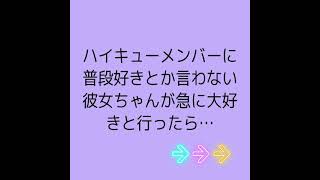 ハイキューメンバーに普段好きとか言わない彼女ちゃんが急に大好きと行ったら…